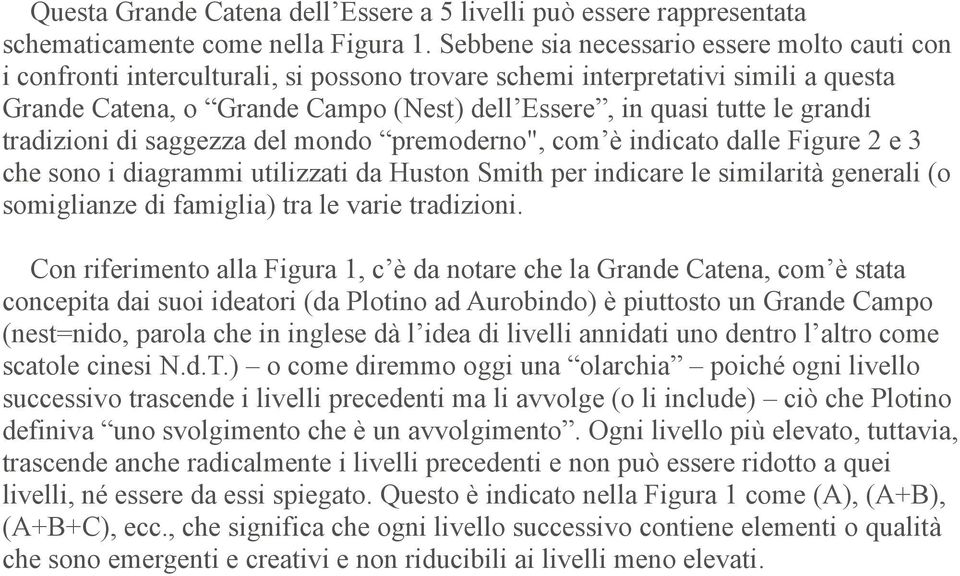 Questa Grande Catena dell’Essere a 5 livelli può essere rappresentata schematicamente come nella Figura 1. Sebbene sia necessario essere molto cauti con i confronti interculturali, si possono trovare schemi interpretativi simili a questa Grande Catena, o “Grande Campo (Nest) dell’Essere”, in quasi tutte le grandi tradizioni di saggezza del mondo “premoderno", com’è indicato dalle Figure 2 e 3 che sono i diagrammi utilizzati da Huston Smith per indicare le similarità generali (o somiglianze di famiglia) tra le varie tradizioni.

Con riferimento alla Figura 1, c’è da notare che la Grande Catena, com’è stata concepita dai suoi ideatori (da Plotino ad Aurobindo) è piuttosto un Grande Campo (nest=nido, parola che in inglese dà l’idea di livelli annidati uno dentro l’altro come scatole cinesi N.d.T.) – o come diremmo oggi una “olarchia” – poiché ogni livello successivo trascende i livelli precedenti ma li avvolge (o li include) – ciò che Plotino definiva “uno svolgimento che è un avvolgimento”. Ogni livello più elevato, tuttavia, trascende anche radicalmente i livelli precedenti e non può essere ridotto a quei livelli, né essere da essi spiegato. Questo è indicato nella Figura 1 come (A), (A+B), (A+B+C), ecc., che significa che ogni livello successivo contiene elementi o qualità che sono emergenti e creativi e non riducibili ai livelli meno elevati.